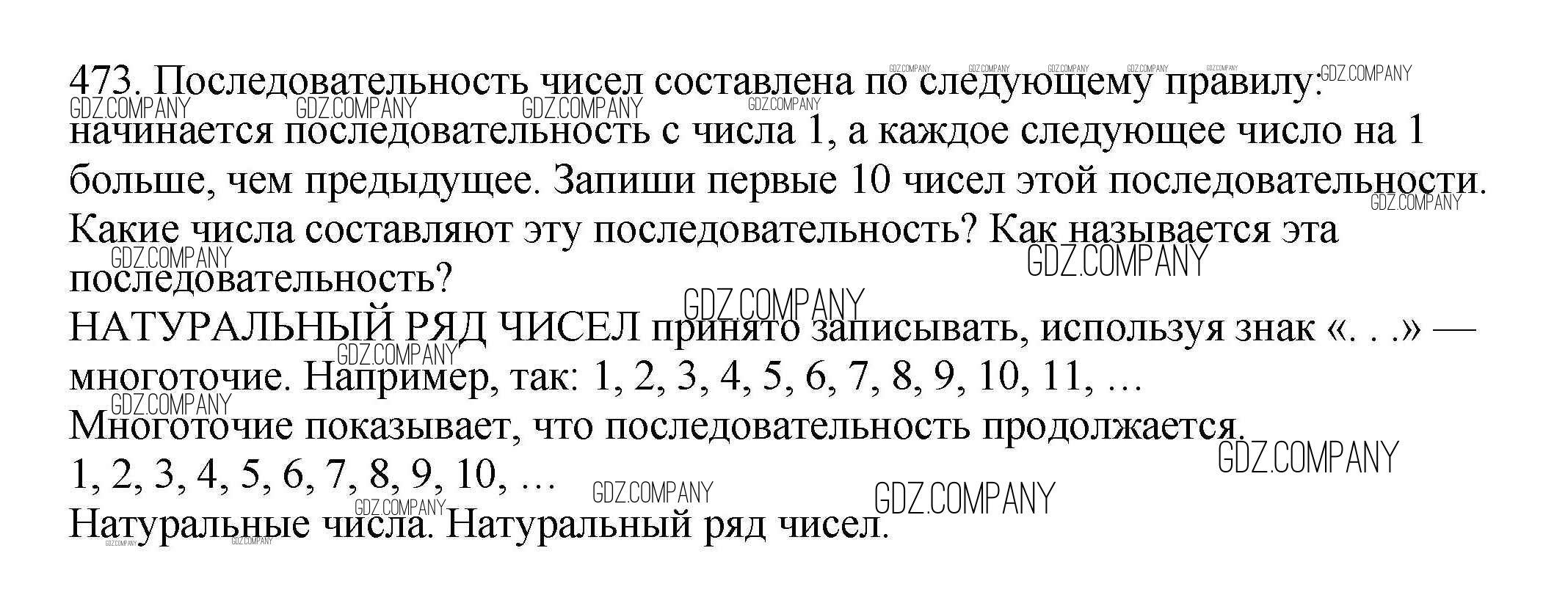 473. Последовательность чисел составлена по следующему правилу: начинается последовательность с числа 1, а каждое следующее число на 1 больше, чем предыдущее. Запиши первые 10 чисел этой последовательности. Какие числа составляют эту последовательность? Как называется эта последовательность?

НАТУРАЛЬНЫЙ РЯД ЧИСЕЛ принято записывать, используя знак «. . .» — многоточие. Например, так: 1, 2, 3, 4, 5, 6, 7, 8, 9, 10, 11, …
Многоточие показывает, что последовательность продолжается.
1, 2, 3, 4, 5, 6, 7, 8, 9, 10, …
Натуральные числа. Натуральный ряд чисел.

GDZ.COMPANY